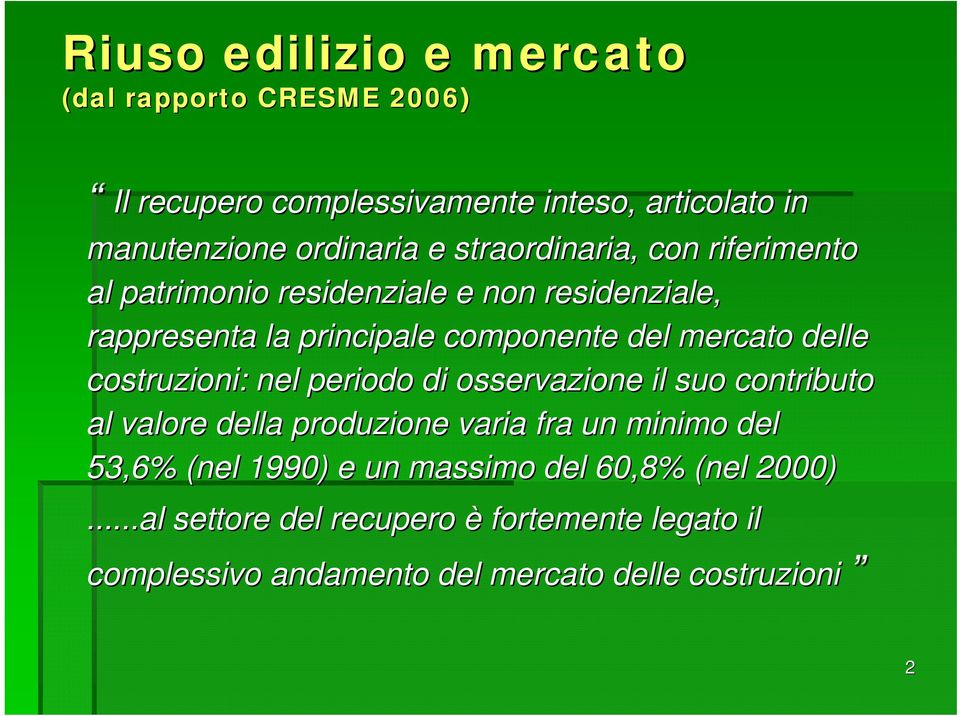 Riuso edilizio e mercato
(dal rapporto CRESME 2006)

“ Il recupero complessivamente inteso, articolato in manutenzione ordinaria e straordinaria, con riferimento al patrimonio residenziale e non residenziale, rappresenta la principale componente del mercato delle costruzioni: nel periodo di osservazione il suo contributo al valore della produzione varia fra un minimo del 53,6% (nel 1990) e un massimo del 60,8% (nel 2000)

......al settore del recupero è fortemente legato il complessivo andamento del mercato delle costruzioni ”

2